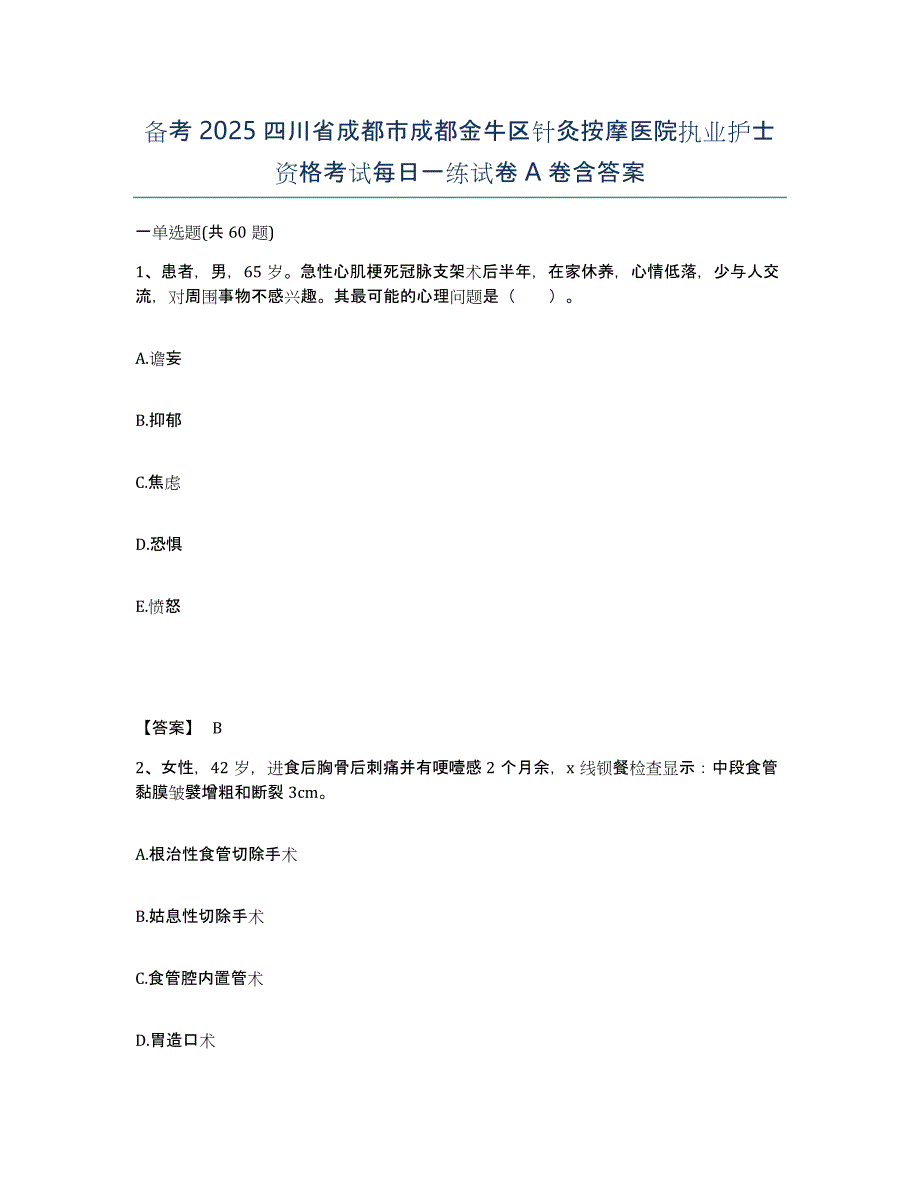 备考 2025 四川省成都市成都金牛区针灸按摩医院执业护士资格考试每日一练试卷 A 卷含答案

一单选题(共 60 题)

1、患者，男，65 岁。急性心肌梗死冠脉支架术后半年，在家休养，心情低落，少与人交流，对周围事物不感兴趣。其最可能的心理问题是（　　）。

A.谵妄

B.抑郁

C.焦虑

D.恐惧

E.愤怒

【答案】 B

2、女性，42 岁，进食后胸骨后刺痛并有哽噎感 2 个月余，x 线钡餐检查显示：中段食管黏膜皱襞增粗和断裂 3cm。

A.根治性食管切除手术

B.姑息性切除手术

C.食管腔内置管术

D.胃造口术